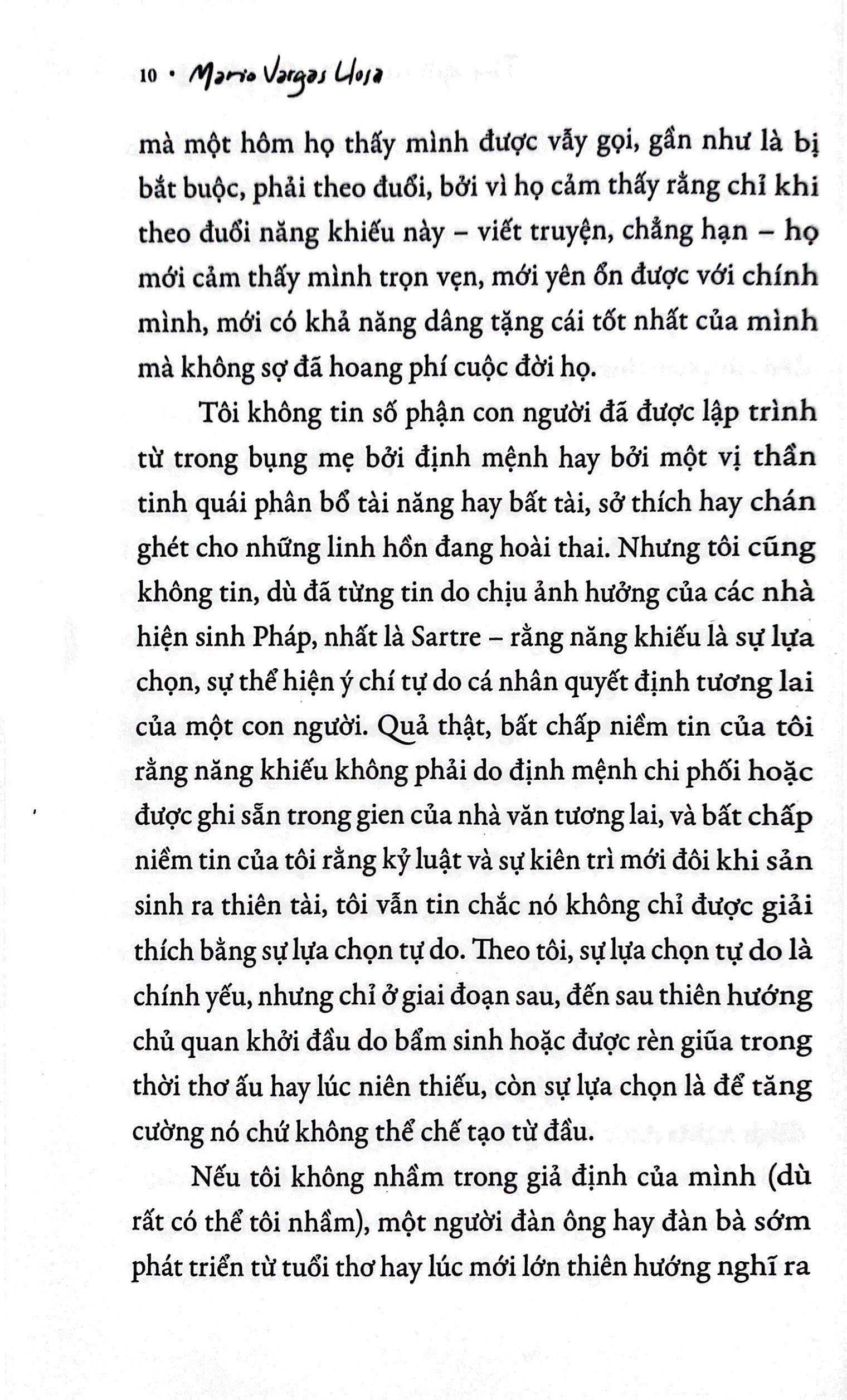 10 • Mario Vargas Llosa

mà một hôm họ thấy mình được vẫy gọi, gần như là bị bắt buộc, phải theo đuổi, bởi vì họ cảm thấy rằng chỉ khi theo đuổi năng khiếu này – viết truyện, chẳng hạn – họ mới cảm thấy mình trọn vẹn, mới yên ổn được với chính mình, mới có khả năng dâng tặng cái tốt nhất của mình mà không sợ đã hoang phí cuộc đời họ.

Tôi không tin số phận con người đã được lập trình từ trong bụng mẹ bởi định mệnh hay bởi một vị thần tinh quái phân bổ tài năng hay bất tài, sở thích hay chán ghét cho những linh hồn đang hoài thai. Nhưng tôi cũng không tin, dù đã từng tin do chịu ảnh hưởng của các nhà hiện sinh Pháp, nhất là Sartre – rằng năng khiếu là sự lựa chọn, sự thể hiện ý chí tự do cá nhân quyết định tương lai của một con người. Quả thật, bất chấp niềm tin của tôi rằng năng khiếu không phải do định mệnh chi phối hoặc được ghi sẵn trong gien của nhà văn tương lai, và bất chấp niềm tin của tôi rằng kỷ luật và sự kiên trì mới đôi khi sản sinh ra thiên tài, tôi vẫn tin chắc nó không chỉ được giải thích bằng sự lựa chọn tự do. Theo tôi, sự lựa chọn tự do là chính yếu, nhưng chỉ ở giai đoạn sau, đến sau thiên hướng chủ quan khởi đầu do bẩm sinh hoặc được rèn giũa trong thời thơ ấu hay lúc niên thiếu, còn sự lựa chọn là để tăng cường nó chứ không thể chế tạo từ đầu.

Nếu tôi không nhầm trong giả định của mình (dù rất có thể tôi nhầm), một người đàn ông hay đàn bà sớm phát triển từ tuổi thơ hay lúc mới lớn thiên hướng nghĩ ra